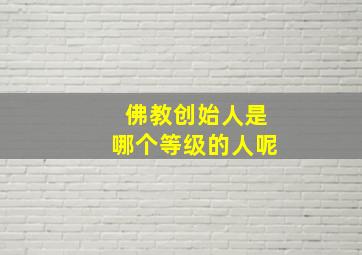 佛教创始人是
哪个等级的人呢